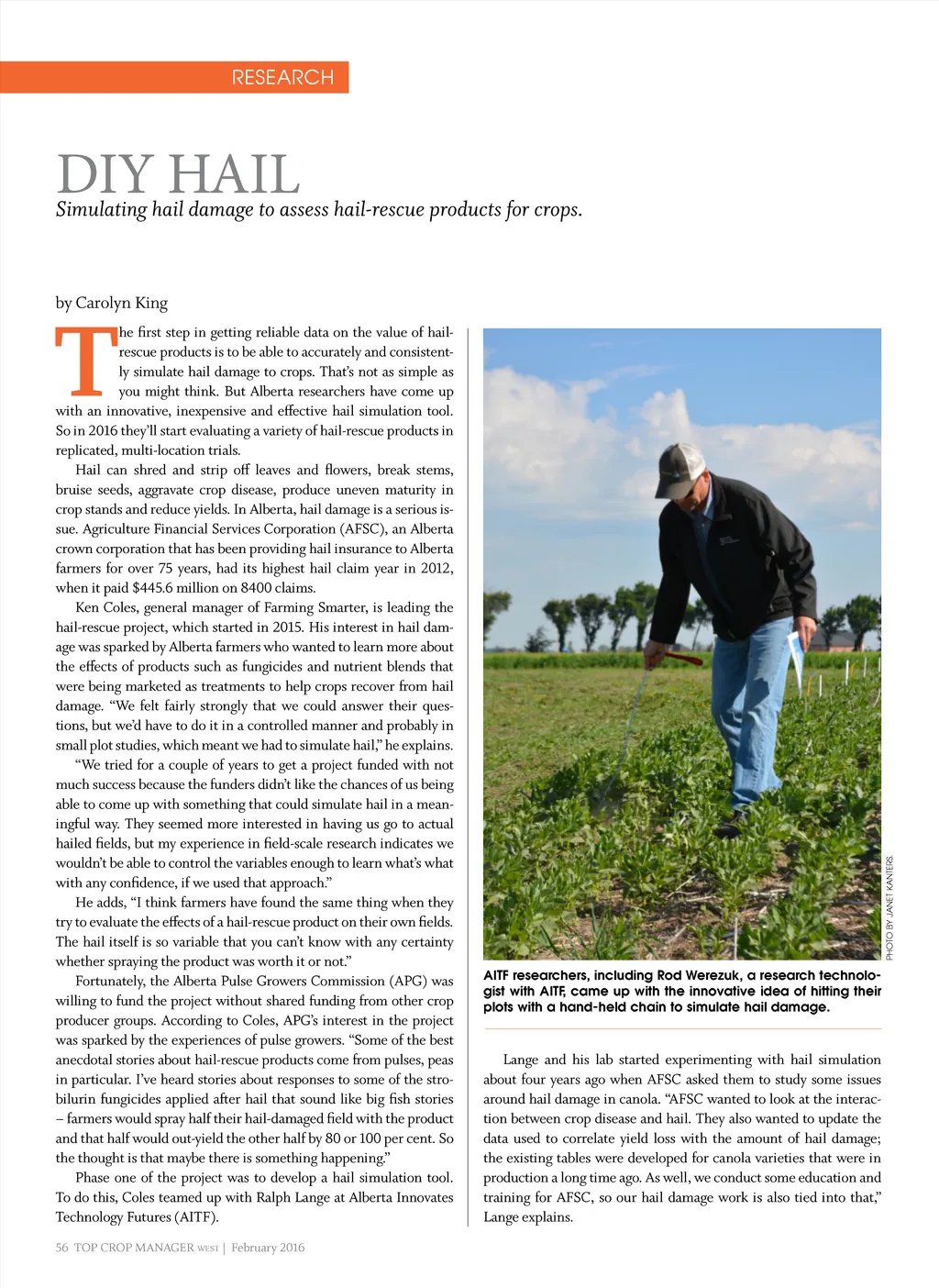 RESEARCH

DIY HAIL

Simulating hail damage to assess hail-rescue products for crops.

by Carolyn King

The first step in getting reliable data on the value of hail-rescue products is to be able to accurately and consistently simulate hail damage to crops. That's not as simple as you might think. But Alberta researchers have come up with an innovative, inexpensive and effective hail simulation tool. So in 2016 they'll start evaluating a variety of hail-rescue products in replicated, multi-location trials.

Hail can shred and strip off leaves and flowers, break stems, bruise seeds, aggravate crop disease, produce uneven maturity in crop stands and reduce yields. In Alberta, hail damage is a serious issue. Agriculture Financial Services Corporation (AFSC), an Alberta crown corporation that has been providing hail insurance to Alberta farmers for over 75 years, had its highest hail claim year in 2012, when it paid $445.6 million on 8400 claims.

Ken Coles, general manager of Farming Smarter, is leading the hail-rescue project, which started in 2015. His interest in hail damage was sparked by Alberta farmers who wanted to learn more about the effects of products such as fungicides and nutrient blends that were being marketed as treatments to help crops recover from hail damage. "We felt fairly strongly that we could answer their questions, but we'd have to do it in a controlled manner and probably in small plot studies, which meant we had to simulate hail," he explains.

"We tried for a couple of years to get a project funded with not much success because the funders didn't like the chances of us being able to come up with something that could simulate hail in a meaningful way. They seemed more interested in having us go to actual hailed fields, but my experience in field-scale research indicates we wouldn't be able to control the variables enough to learn what's what with any confidence, if we used that approach."

He adds, "I think farmers have found the same thing when they try to evaluate the effects of a hail-rescue product on their own fields. The hail itself is so variable that you can't know with any certainty whether spraying the product was worth it or not."

Fortunately, the Alberta Pulse Growers Commission (APG) was willing to fund the project without shared funding from other crop producer groups. According to Coles, APG's interest in the project was sparked by the experiences of pulse growers. "Some of the best anecdotal stories about hail-rescue products come from pulses, peas in particular. I've heard stories about responses to some of the strobilurin fungicides applied after hail that sound like big fish stories – farmers would spray half their hail-damaged field with the product and that half would out-yield the other half by 80 or 100 per cent. So the thought is that maybe there is something happening."

Phase one of the project was to develop a hail simulation tool. To do this, Coles teamed up with Ralph Lange at Alberta Innovates Technology Futures (AITF).

PHOTO BY JANET KANTERS.

AITF researchers, including Rod Werezuk, a research technologist with AITF, came up with the innovative idea of hitting their plots with a hand-held chain to simulate hail damage.

Lange and his lab started experimenting with hail simulation about four years ago when AFSC asked them to study some issues around hail damage in canola. "AFSC wanted to look at the interaction between crop disease and hail. They also wanted to update the data used to correlate yield loss with the amount of hail damage; the existing tables were developed for canola varieties that were in production a long time ago. As well, we conduct some education and training for AFSC, so our hail damage work is also tied into that," Lange explains.

56 TOP CROP MANAGER WEST | February 2016